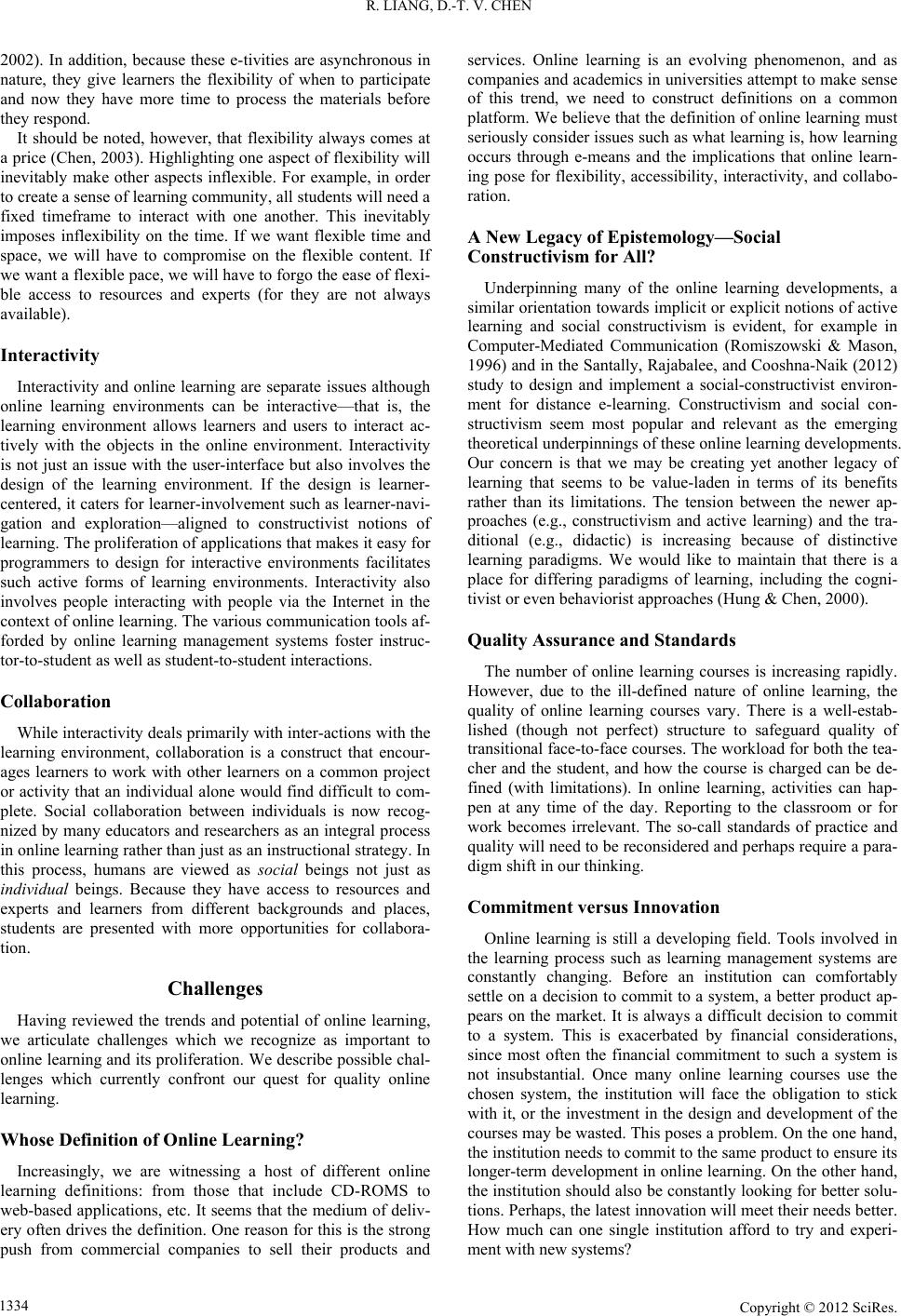 R. LIANG, D.-T. V. CHEN

2002). In addition, because these e-tivities are asynchronous in nature, they give learners the flexibility of when to participate and now they have more time to process the materials before they respond.

It should be noted, however, that flexibility always comes at a price (Chen, 2003). Highlighting one aspect of flexibility will inevitably make other aspects inflexible. For example, in order to create a sense of learning community, all students will need a fixed timeframe to interact with one another. This inevitably imposes inflexibility on the time. If we want flexible time and space, we will have to compromise on the flexible content. If we want a flexible pace, we will have to forgo the ease of flexible access to resources and experts (for they are not always available).

Interactivity

Interactivity and online learning are separate issues although online learning environments can be interactive—that is, the learning environment allows learners and users to interact actively with the objects in the online environment. Interactivity is not just an issue with the user-interface but also involves the design of the learning environment. If the design is learner-centered, it caters for learner-involvement such as learner-navigation and exploration—aligned to constructivist notions of learning. The proliferation of applications that makes it easy for programmers to design for interactive environments facilitates such active forms of learning environments. Interactivity also involves people interacting with people via the Internet in the context of online learning. The various communication tools afforded by online learning management systems foster instructor-to-student as well as student-to-student interactions.

Collaboration

While interactivity deals primarily with inter-actions with the learning environment, collaboration is a construct that encourages learners to work with other learners on a common project or activity that an individual alone would find difficult to complete. Social collaboration between individuals is now recognized by many educators and researchers as an integral process in online learning rather than just as an instructional strategy. In this process, humans are viewed as social beings not just as individual beings. Because they have access to resources and experts and learners from different backgrounds and places, students are presented with more opportunities for collaboration.

Challenges

Having reviewed the trends and potential of online learning, we articulate challenges which we recognize as important to online learning and its proliferation. We describe possible challenges which currently confront our quest for quality online learning.

Whose Definition of Online Learning?

Increasingly, we are witnessing a host of different online learning definitions: from those that include CD-ROMS to web-based applications, etc. It seems that the medium of delivery often drives the definition. One reason for this is the strong push from commercial companies to sell their products and services. Online learning is an evolving phenomenon, and as companies and academics in universities attempt to make sense of this trend, we need to construct definitions on a common platform. We believe that the definition of online learning must seriously consider issues such as what learning is, how learning occurs through e-means and the implications that online learning pose for flexibility, accessibility, interactivity, and collaboration.

A New Legacy of Epistemology—Social Constructivism for All?

Underpinning many of the online learning developments, a similar orientation towards implicit or explicit notions of active learning and social constructivism is evident, for example in Computer-Mediated Communication (Romiszowski & Mason, 1996) and in the Santally, Rajabalee, and Cooshna-Naik (2012) study to design and implement a social-constructivist environment for distance e-learning. Constructivism and social constructivism seem most popular and relevant as the emerging theoretical underpinnings of these online learning developments. Our concern is that we may be creating yet another legacy of learning that seems to be value-laden in terms of its benefits rather than its limitations. The tension between the newer approaches (e.g., constructivism and active learning) and the traditional (e.g., didactic) is increasing because of distinctive learning paradigms. We would like to maintain that there is a place for differing paradigms of learning, including the cognitivist or even behaviorist approaches (Hung & Chen, 2000).

Quality Assurance and Standards

The number of online learning courses is increasing rapidly. However, due to the ill-defined nature of online learning, the quality of online learning courses vary. There is a well-established (though not perfect) structure to safeguard quality of transitional face-to-face courses. The workload for both the teacher and the student, and how the course is charged can be defined (with limitations). In online learning, activities can happen at any time of the day. Reporting to the classroom or for work becomes irrelevant. The so-call standards of practice and quality will need to be reconsidered and perhaps require a paradigm shift in our thinking.

Commitment versus Innovation

Online learning is still a developing field. Tools involved in the learning process such as learning management systems are constantly changing. Before an institution can comfortably settle on a decision to commit to a system, a better product appears on the market. It is always a difficult decision to commit to a system. This is exacerbated by financial considerations, since most often the financial commitment to such a system is not insubstantial. Once many online learning courses use the chosen system, the institution will face the obligation to stick with it, or the investment in the design and development of the courses may be wasted. This poses a problem. On the one hand, the institution needs to commit to the same product to ensure its longer-term development in online learning. On the other hand, the institution should also be constantly looking for better solutions. Perhaps, the latest innovation will meet their needs better. How much can one single institution afford to try and experiment with new systems?

1334

Copyright © 2012 SciRes.